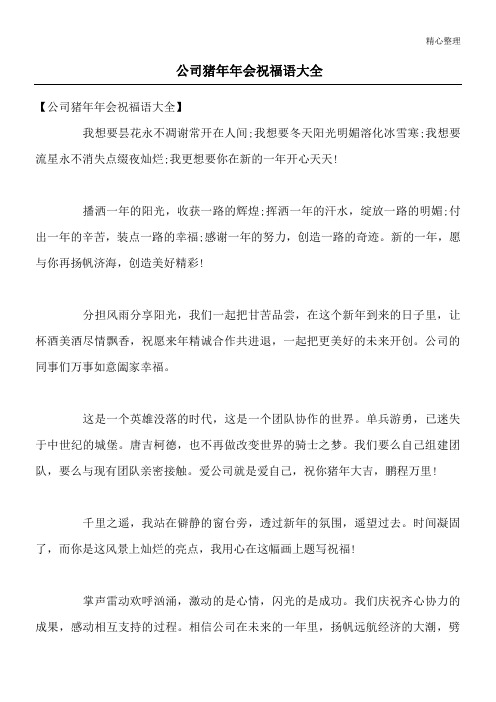 精心整理

公司猪年年会祝福语大全

【公司猪年年会祝福语大全】

我想要昙花永不凋谢常开在人间;我想要冬天阳光明媚溶化冰雪寒;我想要流星永不消失点缀夜灿烂;我更想要你在新的一年开心天天!

播洒一年的阳光，收获一路的辉煌;挥洒一年的汗水，绽放一路的明媚;付出一年的辛苦，装点一路的幸福;感谢一年的努力，创造一路的奇迹。新的一年，愿与你再扬帆济海，创造美好精彩!

分担风雨分享阳光，我们一起把甘苦品尝，在这个新年到来的日子里，让杯酒美酒尽情飘香，祝愿来年精诚合作共进退，一起把更美好的未来开创。公司的同事们万事如意阖家幸福。

这是一个英雄没落的时代，这是一个团队协作的世界。单兵游勇，已迷失于中世纪的城堡。唐吉柯德，也不再做改变世界的骑士之梦。我们要么自己组建团队，要么与现有团队亲密接触。爱公司就是爱自己，祝你猪年大吉，鹏程万里!

千里之遥，我站在僻静的窗台旁，透过新年的氛围，遥望过去。时间凝固了，而你是这风景上灿烂的亮点，我用心在这幅画上题写祝福!

掌声雷动欢呼汹涌，激动的是心情，闪光的是成功。我们庆祝齐心协力的成果，感动相互支持的过程。相信公司在未来的一年里，扬帆远航经济的大潮，劈